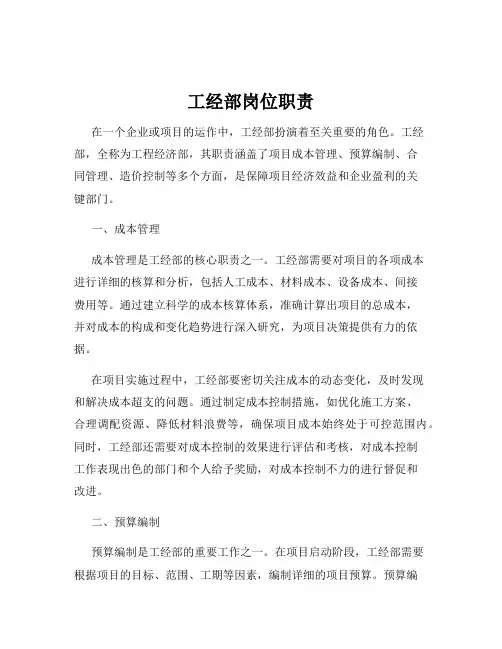 工经部岗位职责

在一个企业或项目的运作中，工经部扮演着至关重要的角色。工经部，全称为工程经济部，其职责涵盖了项目成本管理、预算编制、合同管理、造价控制等多个方面，是保障项目经济效益和企业盈利的关键部门。

一、成本管理

成本管理是工经部的核心职责之一。工经部需要对项目的各项成本进行详细的核算和分析，包括人工成本、材料成本、设备成本、间接费用等。通过建立科学的成本核算体系，准确计算出项目的总成本，并对成本的构成和变化趋势进行深入研究，为项目决策提供有力的依据。

在项目实施过程中，工经部要密切关注成本的动态变化，及时发现和解决成本超支的问题。通过制定成本控制措施，如优化施工方案、合理调配资源、降低材料浪费等，确保项目成本始终处于可控范围内。同时，工经部还需要对成本控制的效果进行评估和考核，对成本控制工作表现出色的部门和个人给予奖励，对成本控制不力的进行督促和改进。

二、预算编制

预算编制是工经部的重要工作之一。在项目启动阶段，工经部需要根据项目的目标、范围、工期等因素，编制详细的项目预算。预算编